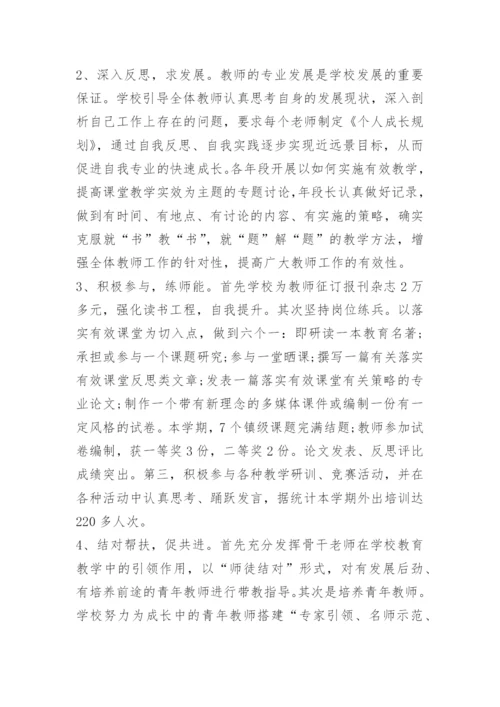 2、深入反思，求发展。教师的专业发展是学校发展的重要保证。学校引导全体教师认真思考自身的发展现状，深入剖析自己工作上存在的问题，要求每个老师制定《个人成长规划》，通过自我反思、自我实践逐步实现近远景目标，从而促进自我专业的快速成长。各年段开展以如何实施有效教学，提高课堂教学实效为主题的专题讨论，年段长认真做好记录，做到有时间、有地点、有讨论的内容、有实施的策略，确实克服就“书”教“书”，就“题”解“题”的教学方法，增强全体教师工作的针对性，提高广大教师工作的有效性。
3、积极参与，练师能。首先学校为教师征订报刊杂志2万多元，强化读书工程，自我提升。其次坚持岗位练兵。以落实有效课堂为切入点，做到六个一：即研读一本教育名著；承担或参与一个课题研究；参与一堂晒课；撰写一篇有关落实有效课堂反思类文章；发表一篇落实有效课堂有关策略的专业论文；制作一个带有新理念的多媒体课件或编制一份有一定风格的试卷。本学期，7个镇级课题完满结题；教师参加试卷编制，获一等奖3份，二等奖2份。论文发表、反思评比成绩突出。第三，积极参与各种教学研训、竞赛活动，并在各种活动中认真思考、踊跃发言，据统计本学期外出培训达220多人次。
4、结对帮扶，促共进。首先充分发挥骨干老师在学校教育教学中的引领作用，以“师徒结对”形式，对有发展后劲、有培养前途的青年教师进行带教指导。其次是培养青年教师。学校努力为成长中的青年教师搭建“专家引领、名师示范、